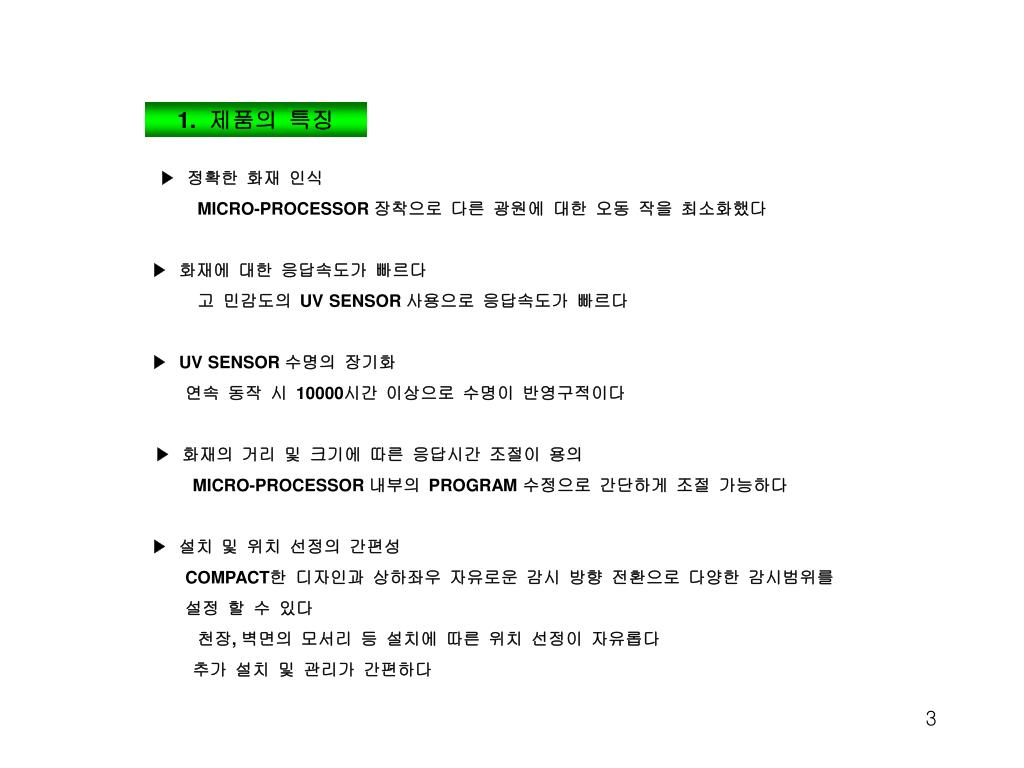 1. 제품의 특징

▶ 정확한 화재 인식
MICRO-PROCESSOR 장착으로 다른 광원에 대한 오동 작을 최소화했다

▶ 화재에 대한 응답속도가 빠르다
고 민감도의 UV SENSOR 사용으로 응답속도가 빠르다

▶ UV SENSOR 수명의 장기화
연속 동작 시 10000시간 이상으로 수명이 반영구적이다

▶ 화재의 거리 및 크기에 따른 응답시간 조절이 용의
MICRO-PROCESSOR 내부의 PROGRAM 수정으로 간단하게 조절 가능하다

▶ 설치 및 위치 선정의 간편성
COMPACT한 디자인과 상하좌우 자유로운 감시 방향 전환으로 다양한 감시범위를 설정 할 수 있다
천장, 벽면의 모서리 등 설치에 따른 위치 선정이 자유롭다
추가 설치 및 관리가 간편하다

3